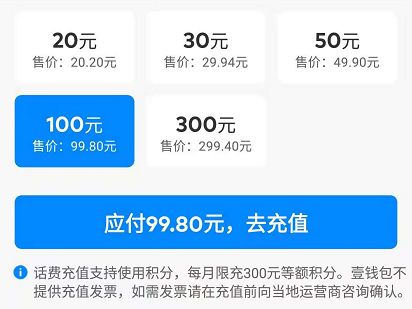 20元
售价：20.20元

30元
售价：29.94元

50元
售价：49.90元

100元
售价：99.80元

300元
售价：299.40元

应付99.80元，去充值

话费充值支持使用积分，每月限充300元等额积分。壹钱包不提供充值发票，如需发票请在充值前向当地运营商咨询确认。